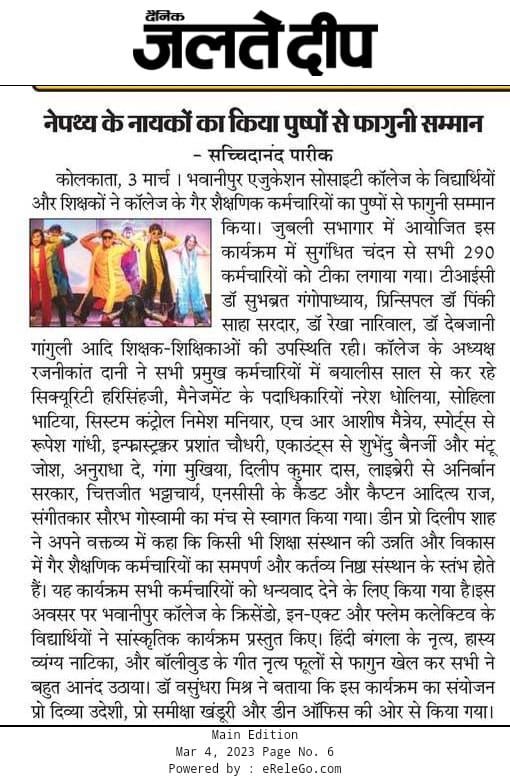 दैनिक
जलते दीप

नेपथ्य के नायकों का किया पुष्पों से फागुनी सम्मान

- सच्चिदानंद पारीक

कोलकाता, 3 मार्च । भवानीपुर एजुकेशन सोसाइटी कॉलेज के विद्यार्थियों और शिक्षकों ने कॉलेज के गैर शैक्षणिक कर्मचारियों का पुष्पों से फागुनी सम्मान किया। जुबली सभागार में आयोजित इस कार्यक्रम में सुगंधित चंदन से सभी 290 कर्मचारियों को टीका लगाया गया। टीआईसी डॉ सुभब्रत गंगोपाध्याय, प्रिन्सिपल डॉ पिंकी साहा सरदार, डॉ रेखा नारिवाल, डॉ देबजानी गांगुली आदि शिक्षक-शिक्षिकाओं की उपस्थिति रही। कॉलेज के अध्यक्ष रजनीकांत दानी ने सभी प्रमुख कर्मचारियों में बयालीस साल से कर रहे सिक्यूरिटी हरिसिंहजी, मैनेजमेंट के पदाधिकारियों नरेश धोलिया, सोहिला भाटिया, सिस्टम कंट्रोल निमेश मनियार, एच आर आशीष मैत्रेय, स्पोर्ट्स से रूपेश गांधी, इन्फ्रास्ट्रक्चर प्रशांत चौधरी, एकाउंट्स से शुभेंदु बैनर्जी और मंटू जोश, अनुराधा दे, गंगा मुखिया, दिलीप कुमार दास, लाइब्रेरी से अनिर्बान सरकार, चित्तजीत भट्टाचार्य, एनसीसी के कैडट और कैप्टन आदित्य राज, संगीतकार सौरभ गोस्वामी का मंच से स्वागत किया गया। डीन प्रो दिलीप शाह ने अपने वक्तव्य में कहा कि किसी भी शिक्षा संस्थान की उन्नति और विकास में गैर शैक्षणिक कर्मचारियों का समपर्ण और कर्तव्य निष्ठा संस्थान के स्तंभ होते हैं। यह कार्यक्रम सभी कर्मचारियों को धन्यवाद देने के लिए किया गया है।इस अवसर पर भवानीपुर कॉलेज के क्रिसेंडो, इन-एक्ट और फ्लेम कलेक्टिव के विद्यार्थियों ने सांस्कृतिक कार्यक्रम प्रस्तुत किए। हिंदी बंगला के नृत्य, हास्य व्यंग्य नाटिका, और बॉलीवुड के गीत नृत्य फूलों से फागुन खेल कर सभी ने बहुत आनंद उठाया। डॉ वसुंधरा मिश्र ने बताया कि इस कार्यक्रम का संयोजन प्रो दिव्या उदेशी, प्रो समीक्षा खंडूरी और डीन ऑफिस की ओर से किया गया।

Main Edition
Mar 4, 2023 Page No. 6
Powered by : eReleGo.com